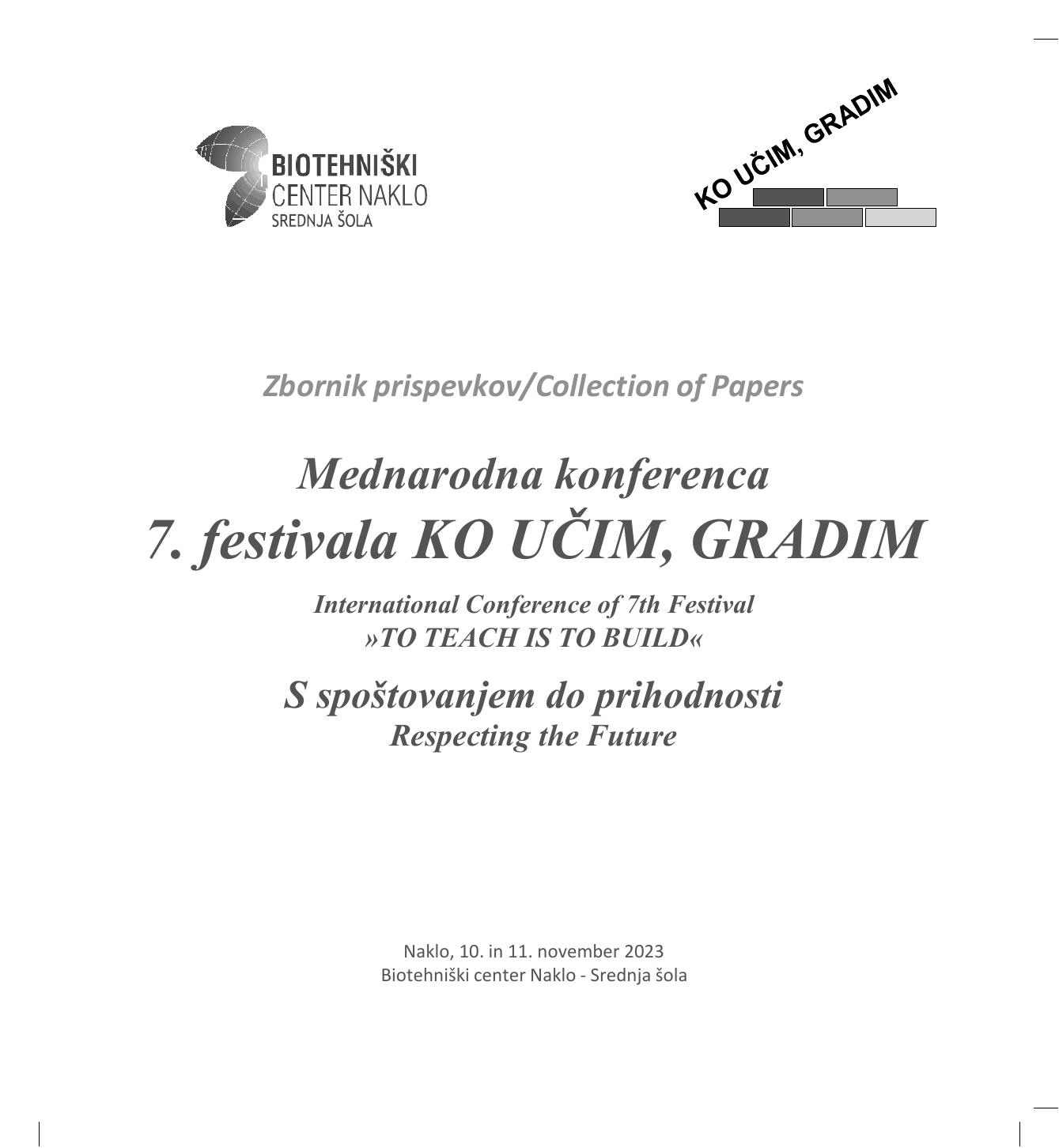 BIOTEHNIŠKI
CENTER NAKLO
SREDNJA ŠOLA

KO UČIM, GRADIM

Zbornik prispevkov/Collection of Papers

Mednarodna konferenca
7. festivala KO UČIM, GRADIM

International Conference of 7th Festival
»TO TEACH IS TO BUILD«

S spoštovanjem do prihodnosti
Respecting the Future

Naklo, 10. in 11. november 2023
Biotehniški center Naklo - Srednja šola